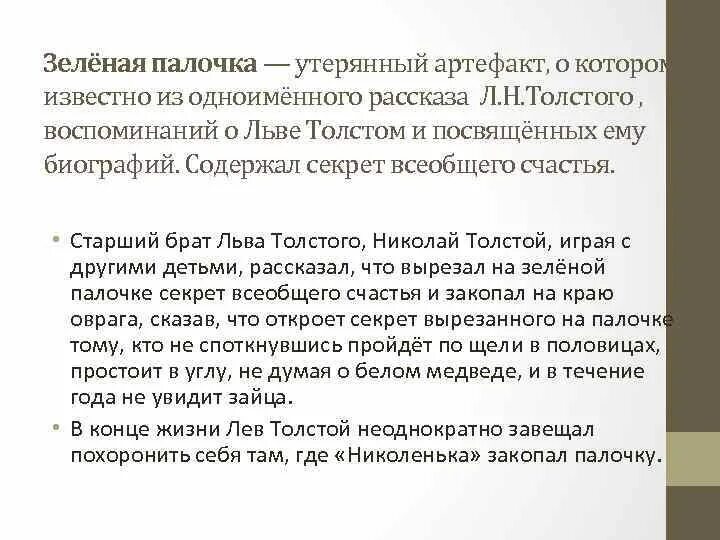 Зелёная палочка — утерянный артефакт, о котором известно из одноимённого рассказа Л.Н.Толстого , воспоминаний о Льве Толстом и посвящённых ему биографий. Содержал секрет всеобщего счастья.

• Старший брат Льва Толстого, Николай Толстой, играя с другими детьми, рассказал, что вырезал на зелёной палочке секрет всеобщего счастья и закопал на краю оврага, сказав, что откроет секрет вырезанного на палочке тому, кто не споткнувшись пройдёт по щели в половицах, простоит в углу, не думая о белом медведе, и в течение года не увидит зайца.
• В конце жизни Лев Толстой неоднократно завещал похоронить себя там, где «Николенька» закопал палочку.